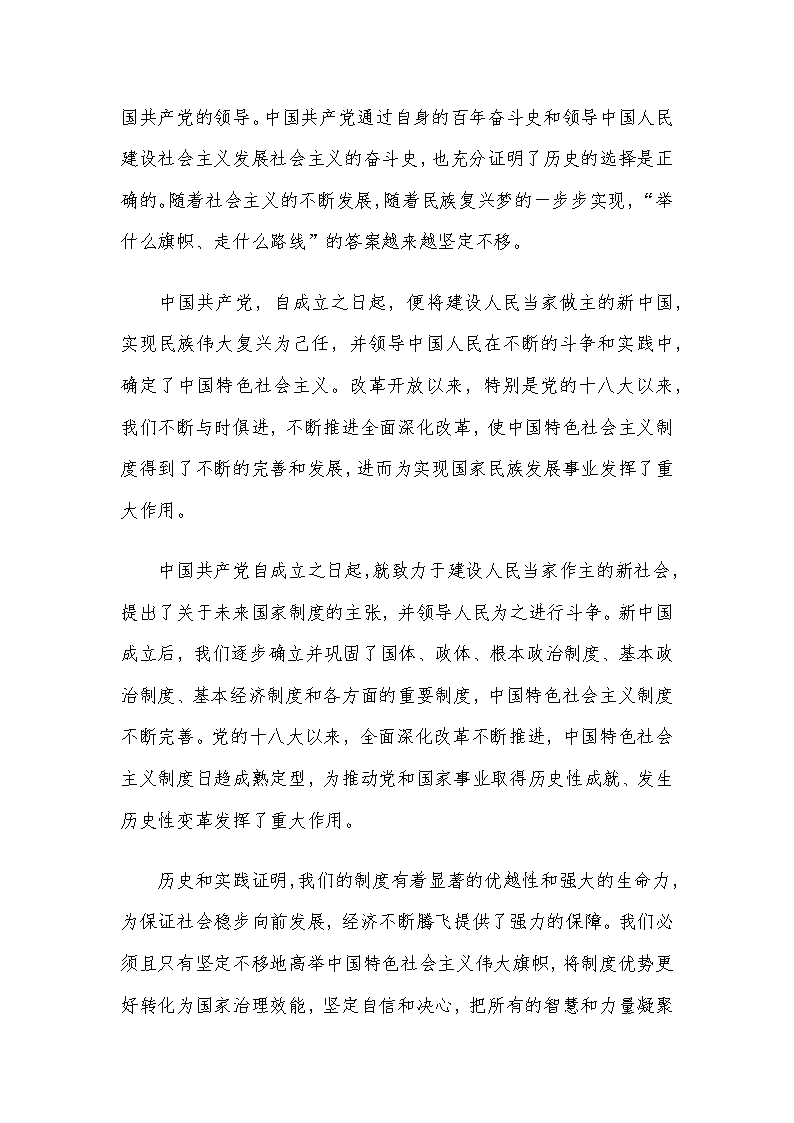 国共产党的领导。中国共产党通过自身的百年奋斗史和领导中国人民建设社会主义发展社会主义的奋斗史，也充分证明了历史的选择是正确的。随着社会主义的不断发展，随着民族复兴梦的一步步实现，“举什么旗帜、走什么路线”的答案越来越坚定不移。

中国共产党，自成立之日起，便将建设人民当家做主的新中国，实现民族伟大复兴为己任，并领导中国人民在不断的斗争和实践中，确定了中国特色社会主义。改革开放以来，特别是党的十八大以来，我们不断与时俱进，不断推进全面深化改革，使中国特色社会主义制度得到了不断的完善和发展，进而为实现国家民族发展事业发挥了重大作用。

中国共产党自成立之日起，就致力于建设人民当家作主的新社会，提出了关于未来国家制度的主张，并领导人民为之进行斗争。新中国成立后，我们逐步确立并巩固了国体、政体、根本政治制度、基本政治制度、基本经济制度和各方面的重要制度，中国特色社会主义制度不断完善。党的十八大以来，全面深化改革不断推进，中国特色社会主义制度日趋成熟定型，为推动党和国家事业取得历史性成就、发生历史性变革发挥了重大作用。

历史和实践证明，我们的制度有着显著的优越性和强大的生命力，为保证社会稳步向前发展，经济不断腾飞提供了强力的保障。我们必须且只有坚定不移地高举中国特色社会主义伟大旗帜，将制度优势更好转化为国家治理效能，坚定自信和决心，把所有的智慧和力量凝聚